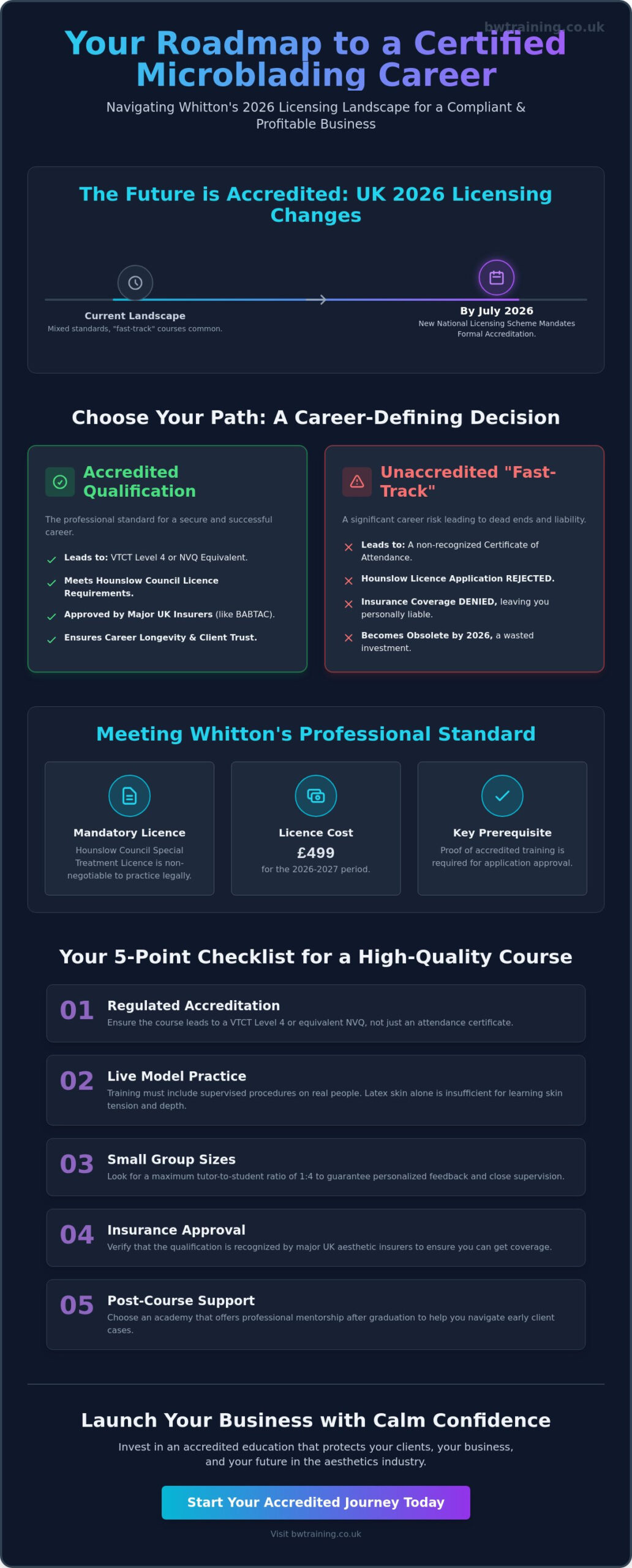 bwtraining.co.uk

Your Roadmap to a Certified Microblading Career

Navigating Whitton's 2026 Licensing Landscape for a Compliant & Profitable Business

The Future is Accredited: UK 2026 Licensing Changes

Current Landscape
Mixed standards, "fast-track" courses common.

By July 2026
New National Licensing Scheme Mandates Formal Accreditation.

Choose Your Path: A Career-Defining Decision

Accredited Qualification

The professional standard for a secure and successful career.

Leads to: VTCT Level 4 or NVQ Equivalent.

Meets Hounslow Council Licence Requirements.

Approved by Major UK Insurers (like BABTAC).

Ensures Career Longevity & Client Trust.

Unaccredited "Fast-Track"

A significant career risk leading to dead ends and liability.

Leads to: A non-recognized Certificate of Attendance.

Hounslow Licence Application REJECTED.

Insurance Coverage DENIED, leaving you personally liable.

Becomes Obsolete by 2026, a wasted investment.

Meeting Whitton's Professional Standard

Mandatory Licence
Hounslow Council Special Treatment Licence is non-negotiable to practice legally.

Licence Cost
£499
for the 2026-2027 period.

Key Prerequisite
Proof of accredited training is required for application approval.

Your 5-Point Checklist for a High-Quality Course

01 Regulated Accreditation
Ensure the course leads to a VTCT Level 4 or equivalent NVQ, not just an attendance certificate.

02 Live Model Practice
Training must include supervised procedures on real people. Latex skin alone is insufficient for learning skin tension and depth.

03 Small Group Sizes
Look for a maximum tutor-to-student ratio of 1:4 to guarantee personalized feedback and close supervision.

04 Insurance Approval
Verify that the qualification is recognized by major UK aesthetic insurers to ensure you can get coverage.

05 Post-Course Support
Choose an academy that offers professional mentorship after graduation to help you navigate early client cases.

Launch Your Business with Calm Confidence

Invest in an accredited education that protects your clients, your business, and your future in the aesthetics industry.

Start Your Accredited Journey Today

Visit bwtraining.co.uk